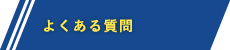 よくある質問